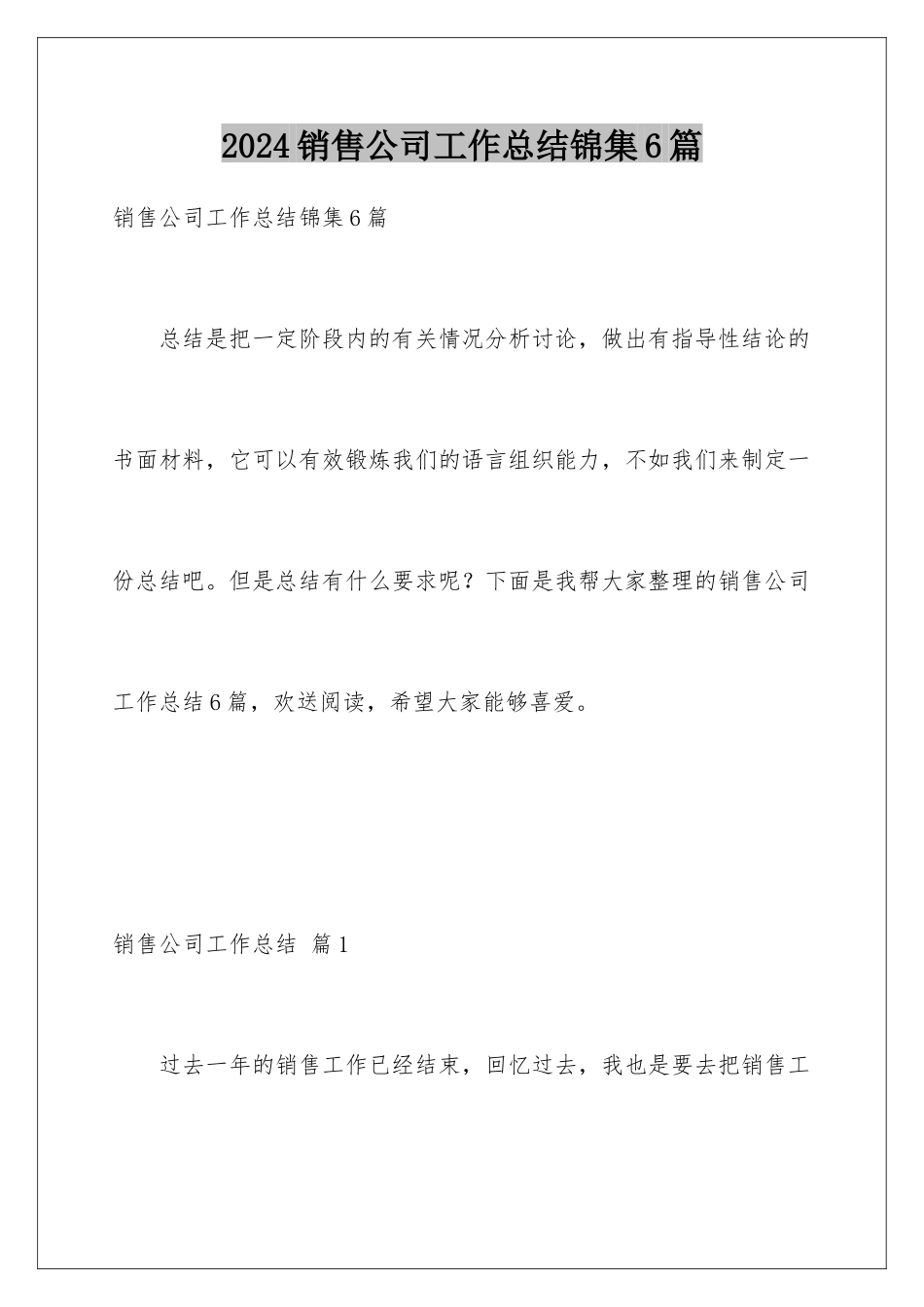 2024销售公司工作总结锦集6篇

销售公司工作总结锦集6篇

总结是把一定阶段内的有关情况分析讨论，做出有指导性结论的书面材料，它可以有效锻炼我们的语言组织能力，不如我们来制定一份总结吧。但是总结有什么要求呢？下面是我帮大家整理的销售公司工作总结6篇，欢送阅读，希望大家能够喜爱。

销售公司工作总结 篇1

过去一年的销售工作已经结束，回忆过去，我也是要去把销售工